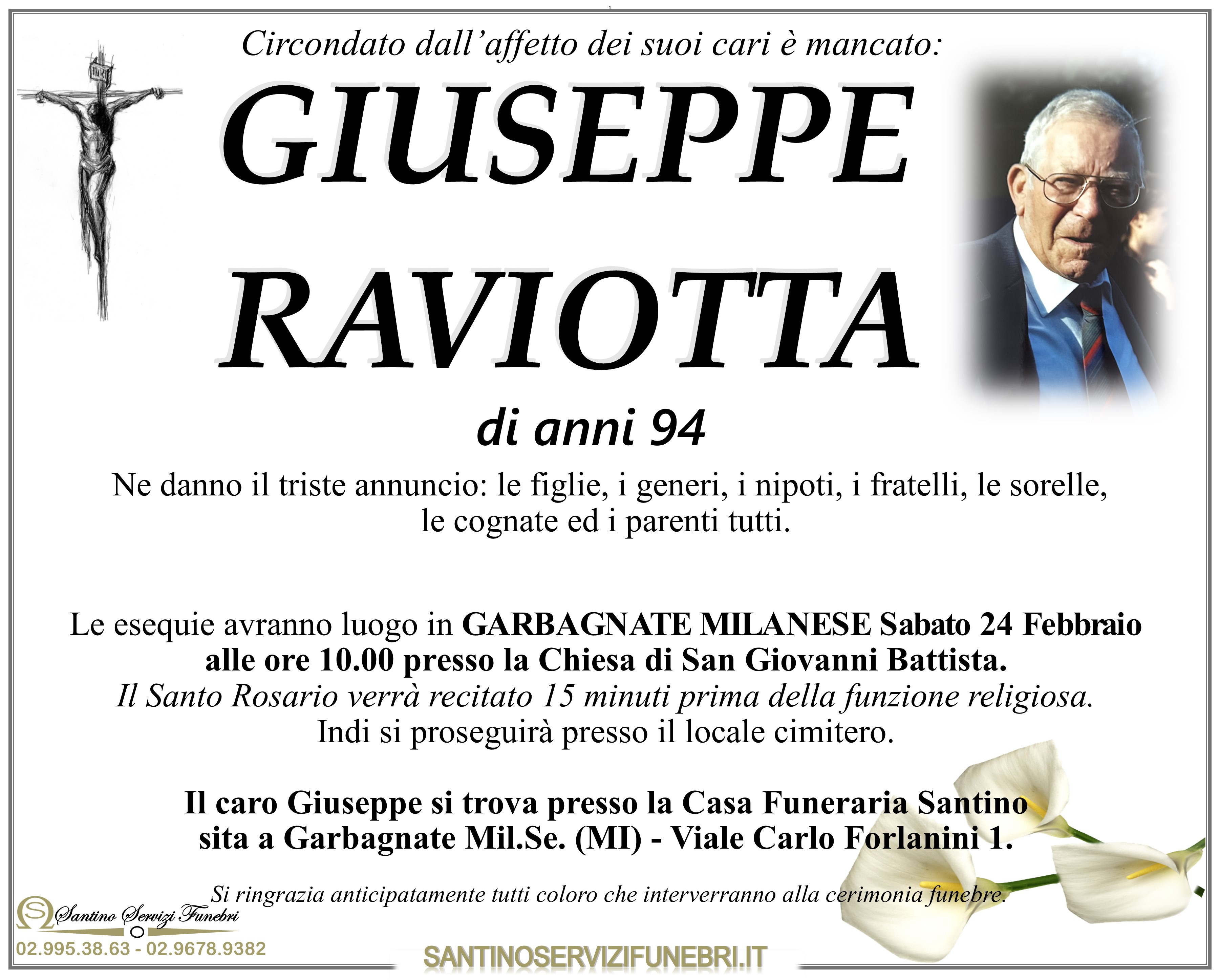 Circondato dall'affetto dei suoi cari è mancato:

GIUSEPPE
RAVIOTTA

di anni 94

Ne danno il triste annuncio: le figlie, i generi, i nipoti, i fratelli, le sorelle, le cognate ed i parenti tutti.

Le esequie avranno luogo in GARBAGNATE MILANESE Sabato 24 Febbraio alle ore 10.00 presso la Chiesa di San Giovanni Battista.
Il Santo Rosario verrà recitato 15 minuti prima della funzione religiosa.
Indi si proseguirà presso il locale cimitero.

Il caro Giuseppe si trova presso la Casa Funeraria Santino sita a Garbagnate Mil.Se. (MI) - Viale Carlo Forlanini 1.

Si ringrazia anticipatamente tutti coloro che interverranno alla cerimonia funebre.

Santino Servizi Funebri
02.995.38.63 - 02.9678.9382

SANTINOSERVIZIFUNEBRI.IT